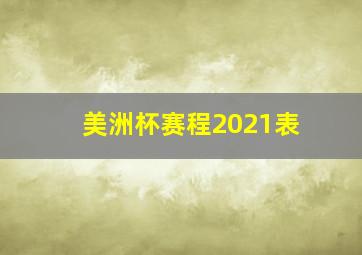 美洲杯赛程2021表